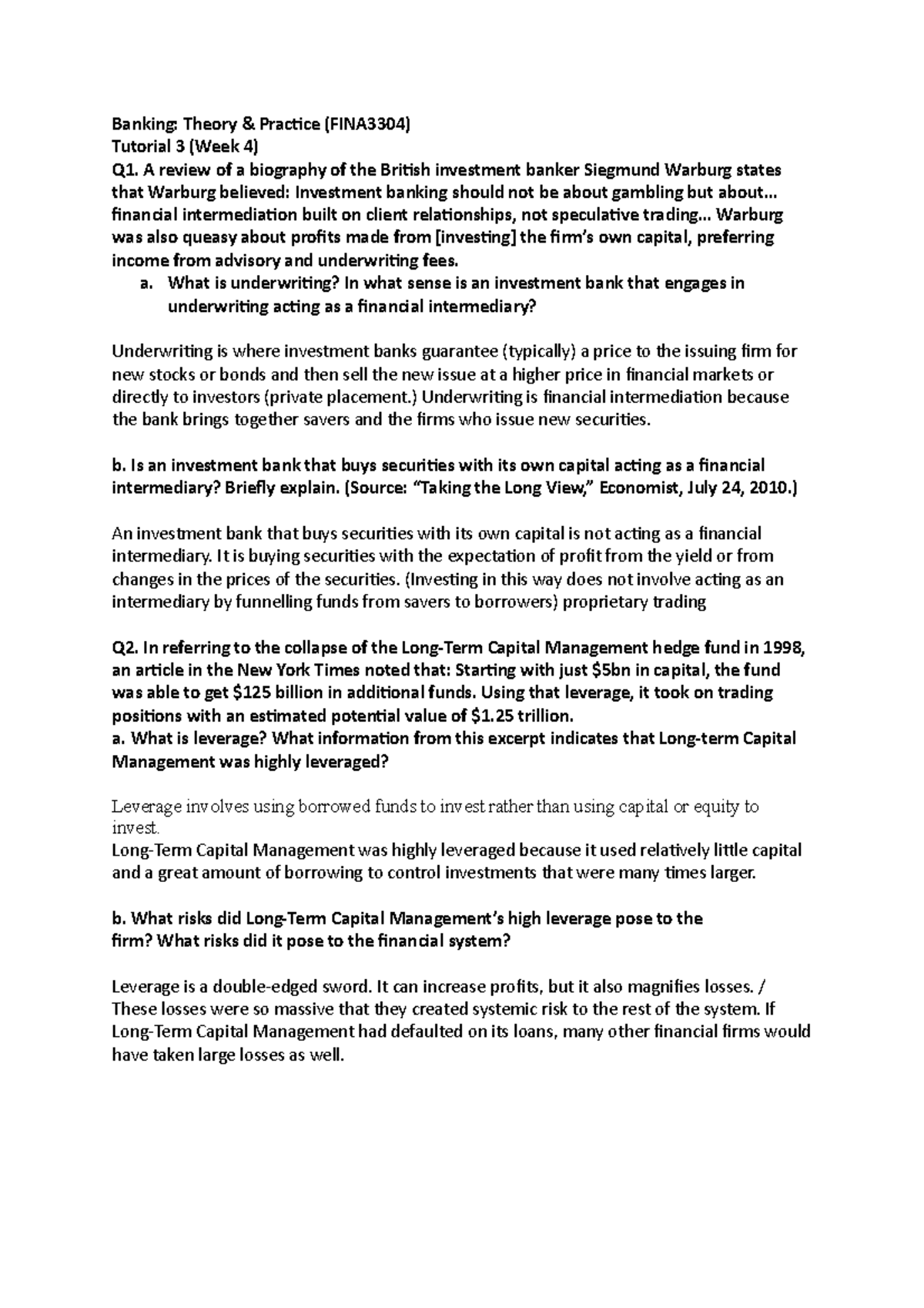 Banking: Theory & Practice (FINA3304)
Tutorial 3 (Week 4)
Q1. A review of a biography of the British investment banker Siegmund Warburg states that Warburg believed: Investment banking should not be about gambling but about... financial intermediation built on client relationships, not speculative trading... Warburg was also queasy about profits made from [investing] the firm's own capital, preferring income from advisory and underwriting fees.

a. What is underwriting? In what sense is an investment bank that engages in underwriting acting as a financial intermediary?

Underwriting is where investment banks guarantee (typically) a price to the issuing firm for new stocks or bonds and then sell the new issue at a higher price in financial markets or directly to investors (private placement.) Underwriting is financial intermediation because the bank brings together savers and the firms who issue new securities.

b. Is an investment bank that buys securities with its own capital acting as a financial intermediary? Briefly explain. (Source: "Taking the Long View," Economist, July 24, 2010.)

An investment bank that buys securities with its own capital is not acting as a financial intermediary. It is buying securities with the expectation of profit from the yield or from changes in the prices of the securities. (Investing in this way does not involve acting as an intermediary by funnelling funds from savers to borrowers) proprietary trading

Q2. In referring to the collapse of the Long-Term Capital Management hedge fund in 1998, an article in the New York Times noted that: Starting with just \$5bn in capital, the fund was able to get \$125 billion in additional funds. Using that leverage, it took on trading positions with an estimated potential value of \$1.25 trillion.
a. What is leverage? What information from this excerpt indicates that Long-term Capital Management was highly leveraged?

Leverage involves using borrowed funds to invest rather than using capital or equity to invest.
Long-Term Capital Management was highly leveraged because it used relatively little capital and a great amount of borrowing to control investments that were many times larger.

b. What risks did Long-Term Capital Management's high leverage pose to the firm? What risks did it pose to the financial system?

Leverage is a double-edged sword. It can increase profits, but it also magnifies losses. / These losses were so massive that they created systemic risk to the rest of the system. If Long-Term Capital Management had defaulted on its loans, many other financial firms would have taken large losses as well.